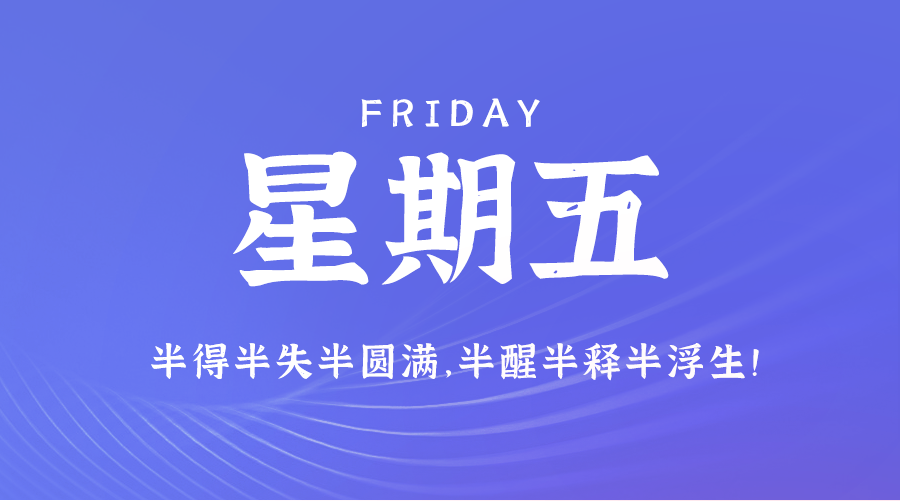 FRIDAY

星期五

半得半失半圆满,半醒半释半浮生!